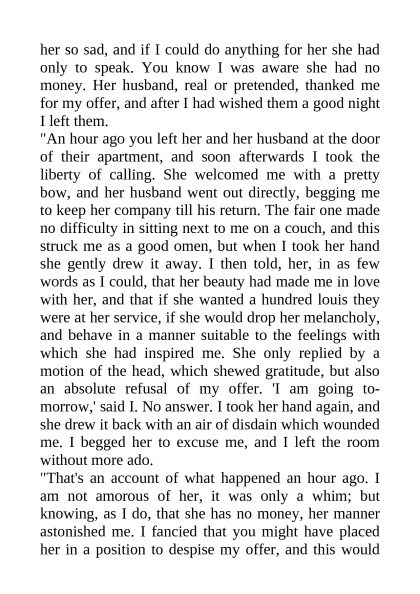 her so sad, and if I could do anything for her she had only to speak. You know I was aware she had no money. Her husband, real or pretended, thanked me for my offer, and after I had wished them a good night I left them.

"An hour ago you left her and her husband at the door of their apartment, and soon afterwards I took the liberty of calling. She welcomed me with a pretty bow, and her husband went out directly, begging me to keep her company till his return. The fair one made no difficulty in sitting next to me on a couch, and this struck me as a good omen, but when I took her hand she gently drew it away. I then told, her, in as few words as I could, that her beauty had made me in love with her, and that if she wanted a hundred louis they were at her service, if she would drop her melancholy, and behave in a manner suitable to the feelings with which she had inspired me. She only replied by a motion of the head, which shewed gratitude, but also an absolute refusal of my offer. 'I am going to-morrow,' said I. No answer. I took her hand again, and she drew it back with an air of disdain which wounded me. I begged her to excuse me, and I left the room without more ado.

"That's an account of what happened an hour ago. I am not amorous of her, it was only a whim; but knowing, as I do, that she has no money, her manner astonished me. I fancied that you might have placed her in a position to despise my offer, and this would